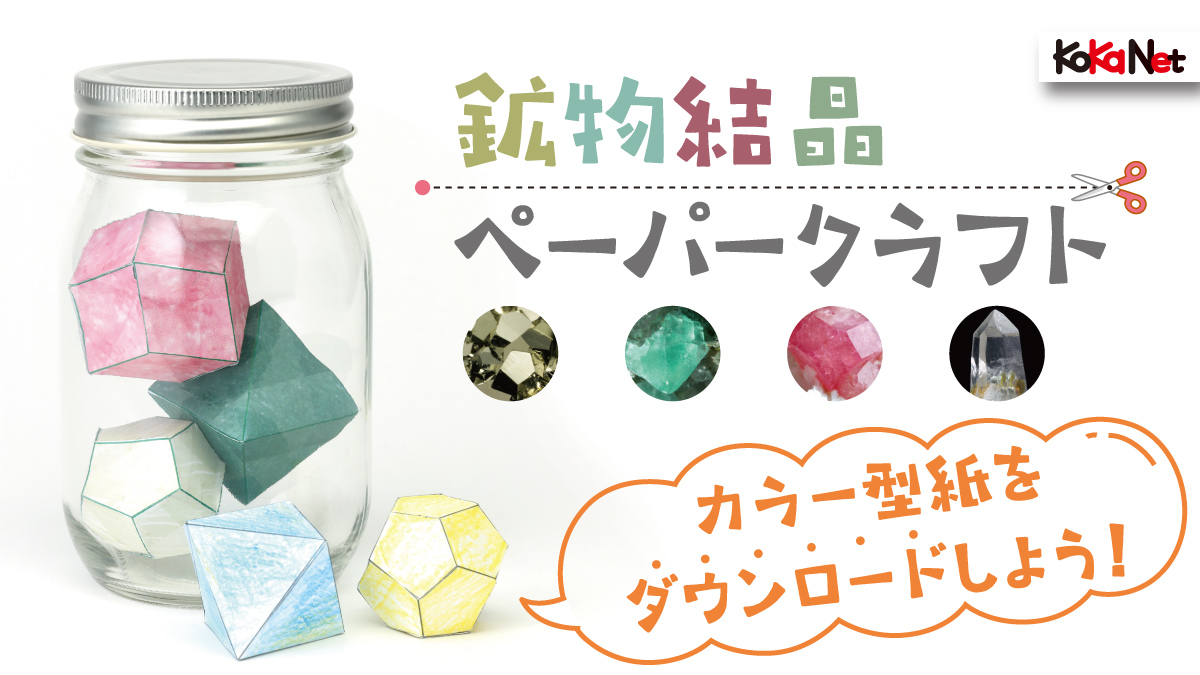 KoKaNet

鉱物結晶

ペーパークラフト

カラー型紙を
ダウンロードしよう!